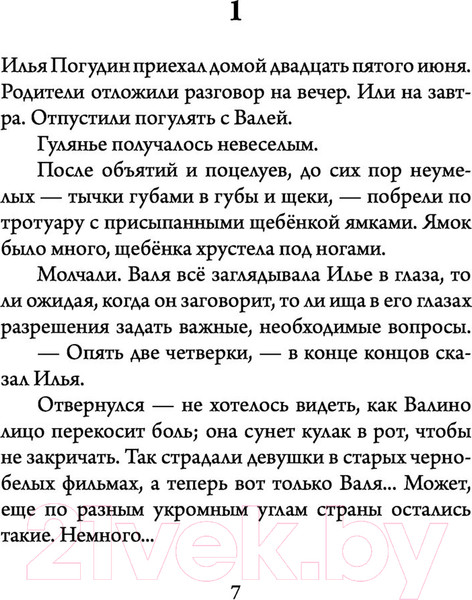 1

Илья Погудин приехал домой двадцать пятого июня. Родители отложили разговор на вечер. Или на завтра. Отпустили погулять с Валей.

Гулянье получалось невеселым.

После объятий и поцелуев, до сих пор неумелых — тычки губами в губы и щеки, — побрели по тротуару с присыпанными щебёнкой ямками. Ямок было много, щебёнка хрустела под ногами.

Молчали. Валя всё заглядывала Илье в глаза, то ли ожидая, когда он заговорит, то ли ища в его глазах разрешения задать важные, необходимые вопросы.

— Опять две четверки, — в конце концов сказал Илья.

Отвернулся — не хотелось видеть, как Валино лицо перекосит боль; она сунет кулак в рот, чтобы не закричать. Так страдали девушки в старых черно-белых фильмах, а теперь вот только Валя... Может, еще по разным укромным углам страны остались такие. Немного...

21vek.by

7